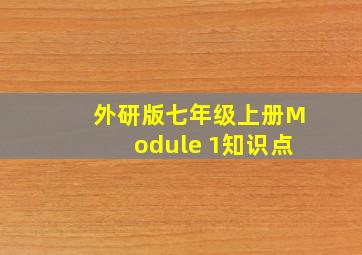 外研版七年级上册Module 1知识点